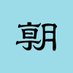 朝